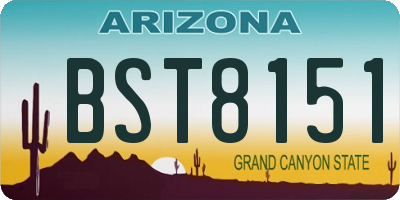 ARIZONA

BST8151

GRAND CANYON STATE